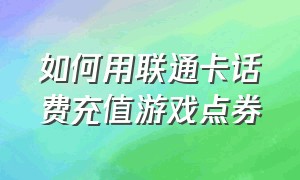 如何用联通卡话费充值游戏点券